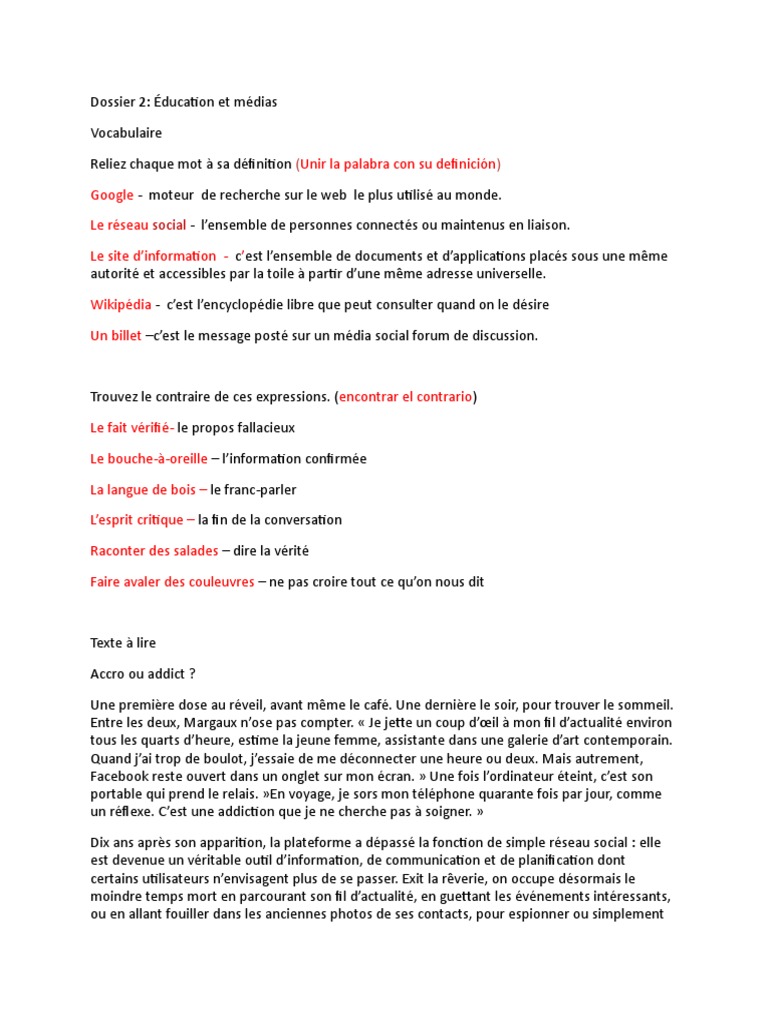 Dossier 2: Éducation et médias

Vocabulaire

Reliez chaque mot à sa définition (Unir la palabra con su definición)

Google - moteur de recherche sur le web le plus utilisé au monde.

Le réseau social - l'ensemble de personnes connectés ou maintenus en liaison.

Le site d'information - c'est l'ensemble de documents et d'applications placés sous une même autorité et accessibles par la toile à partir d'une même adresse universelle.

Wikipédia - c'est l'encyclopédie libre que peut consulter quand on le désire

Un billet –c'est le message posté sur un média social forum de discussion.

Trouvez le contraire de ces expressions. (encontrar el contrario)

Le fait vérifié- le propos fallacieux

Le bouche-à-oreille – l'information confirmée

La langue de bois – le franc-parler

L'esprit critique – la fin de la conversation

Raconter des salades – dire la vérité

Faire avaler des couleuvres – ne pas croire tout ce qu'on nous dit

Texte à lire

Accro ou addict ?

Une première dose au réveil, avant même le café. Une dernière le soir, pour trouver le sommeil. Entre les deux, Margaux n'ose pas compter. « Je jette un coup d'œil à mon fil d'actualité environ tous les quarts d'heure, estime la jeune femme, assistante dans une galerie d'art contemporain. Quand j'ai trop de boulot, j'essaie de me déconnecter une heure ou deux. Mais autrement, Facebook reste ouvert dans un onglet sur mon écran. » Une fois l'ordinateur éteint, c'est son portable qui prend le relais. »En voyage, je sors mon téléphone quarante fois par jour, comme un réflexe. C'est une addiction que je ne cherche pas à soigner. »

Dix ans après son apparition, la plateforme a dépassé la fonction de simple réseau social : elle est devenue un véritable outil d'information, de communication et de planification dont certains utilisateurs n'envisagent plus de se passer. Exit la rêverie, on occupe désormais le moindre temps mort en parcourant son fil d'actualité, en guettant les événements intéressants, ou en allant fouiller dans les anciennes photos de ses contacts, pour espionner ou simplement